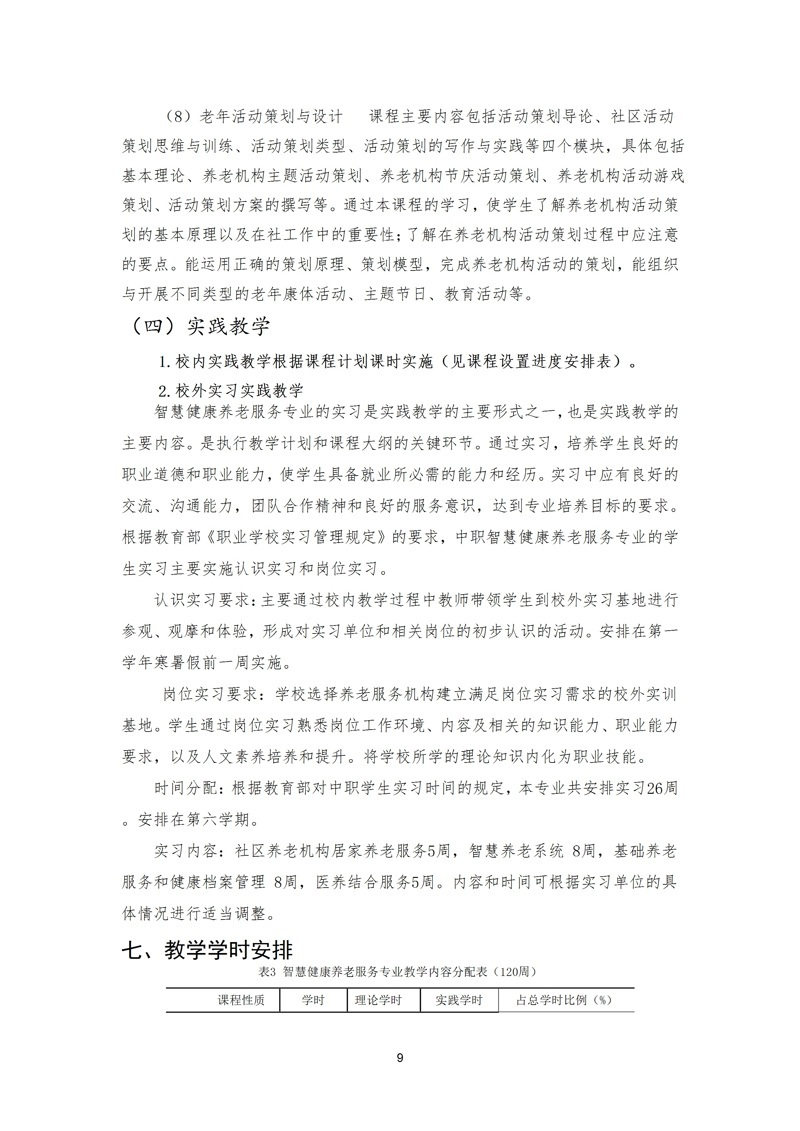 （8）老年活动策划与设计　　课程主要内容包括活动策划导论、社区活动策划思维与训练、活动策划类型、活动策划的写作与实践等四个模块，具体包括基本理论、养老机构主题活动策划、养老机构节庆活动策划、养老机构活动游戏策划、活动策划方案的撰写等。通过本课程的学习，使学生了解养老机构活动策划的基本原理以及在社工作中的重要性；了解在养老机构活动策划过程中应注意的要点。能运用正确的策划原理、策划模型，完成养老机构活动的策划，能组织与开展不同类型的老年康体活动、主题节日、教育活动等。

（四）实践教学

1.校内实践教学根据课程计划课时实施（见课程设置进度安排表）。

2.校外实习实践教学

智慧健康养老服务专业的实习是实践教学的主要形式之一，也是实践教学的主要内容。是执行教学计划和课程大纲的关键环节。通过实习，培养学生良好的职业道德和职业能力，使学生具备就业所必需的能力和经历。实习中应有良好的交流、沟通能力，团队合作精神和良好的服务意识，达到专业培养目标的要求。根据教育部《职业学校实习管理规定》的要求，中职智慧健康养老服务专业的学生实习主要实施认识实习和岗位实习。

认识实习要求：主要通过校内教学过程中教师带领学生到校外实习基地进行参观、观摩和体验，形成对实习单位和相关岗位的初步认识的活动。安排在第一学年寒暑假前一周实施。

岗位实习要求：学校选择养老服务机构建立满足岗位实习需求的校外实训基地。学生通过岗位实习熟悉岗位工作环境、内容及相关的知识能力、职业能力要求，以及人文素养培养和提升。将学校所学的理论知识内化为职业技能。

时间分配：根据教育部对中职学生实习时间的规定，本专业共安排实习26周。安排在第六学期。

实习内容：社区养老机构居家养老服务5周，智慧养老系统 8周，基础养老服务和健康档案管理 8周，医养结合服务5周。内容和时间可根据实习单位的具体情况进行适当调整。

七、教学学时安排

表3 智慧健康养老服务专业教学内容分配表（120周）

| 课程性质 | 学时 | 理论学时 | 实践学时 | 占总学时比例（%） |
|---|---|---|---|---|

9